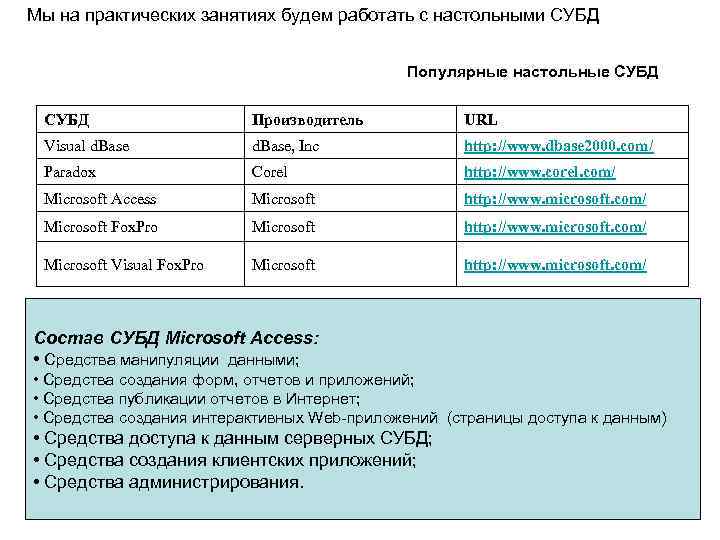 Мы на практических занятиях будем работать с настольными СУБД

Популярные настольные СУБД

| СУБД | Производитель | URL |
|---|---|---|
| Visual dBase | dBase, Inc | http://www.dbase2000.com/ |
| Paradox | Corel | http://www.corel.com/ |
| Microsoft Access | Microsoft | http://www.microsoft.com/ |
| Microsoft FoxPro | Microsoft | http://www.microsoft.com/ |
| Microsoft Visual FoxPro | Microsoft | http://www.microsoft.com/ |

Состав СУБД Microsoft Access:
• Средства манипуляции данными;
• Средства создания форм, отчетов и приложений;
• Средства публикации отчетов в Интернет;
• Средства создания интерактивных Web-приложений (страницы доступа к данным)
• Средства доступа к данным серверных СУБД;
• Средства создания клиентских приложений;
• Средства администрирования.